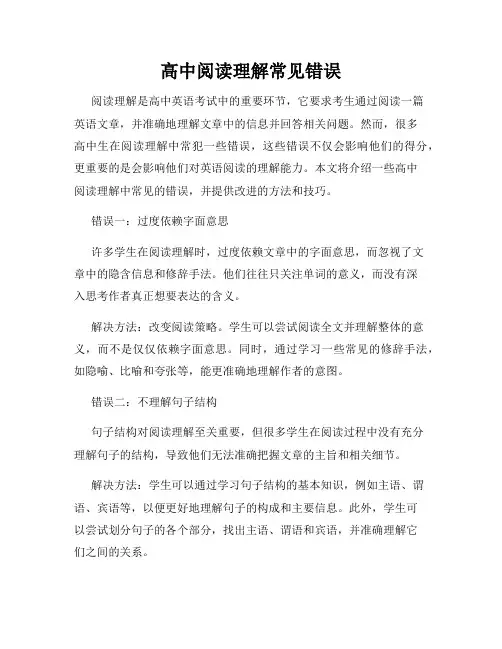 高中阅读理解常见错误

阅读理解是高中英语考试中的重要环节，它要求考生通过阅读一篇英语文章，并准确地理解文章中的信息并回答相关问题。然而，很多高中生在阅读理解中常犯一些错误，这些错误不仅会影响他们的得分，更重要的是会影响他们对英语阅读的理解能力。本文将介绍一些高中阅读理解中常见的错误，并提供改进的方法和技巧。

错误一：过度依赖字面意思

许多学生在阅读理解时，过度依赖文章中的字面意思，而忽视了文章中的隐含信息和修辞手法。他们往往只关注单词的意义，而没有深入思考作者真正想要表达的含义。

解决方法：改变阅读策略。学生可以尝试阅读全文并理解整体的意义，而不是仅仅依赖字面意思。同时，通过学习一些常见的修辞手法，如隐喻、比喻和夸张等，能更准确地理解作者的意图。

错误二：不理解句子结构

句子结构对阅读理解至关重要，但很多学生在阅读过程中没有充分理解句子的结构，导致他们无法准确把握文章的主旨和相关细节。

解决方法：学生可以通过学习句子结构的基本知识，例如主语、谓语、宾语等，以便更好地理解句子的构成和主要信息。此外，学生可以尝试划分句子的各个部分，找出主语、谓语和宾语，并准确理解它们之间的关系。